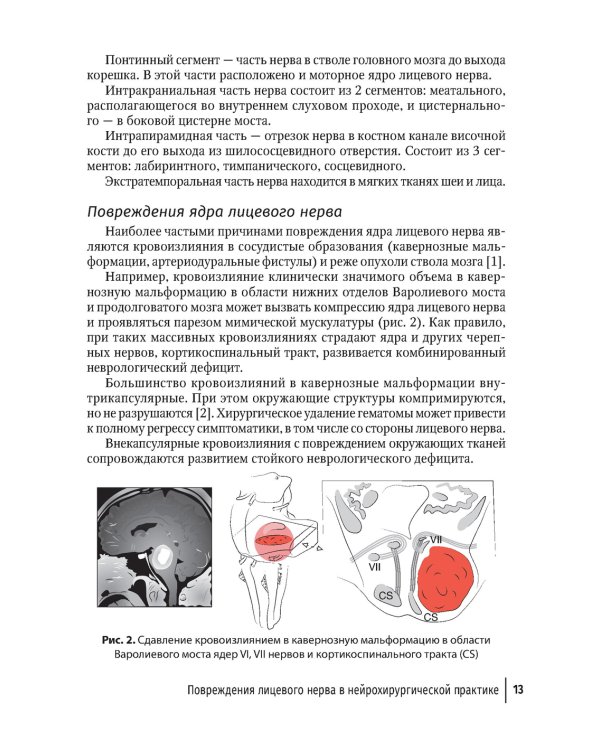 Понтинный сегмент — часть нерва в стволе головного мозга до выхода корешка. В этой части расположено и моторное ядро лицевого нерва.

Интракраниальная часть нерва состоит из 2 сегментов: меатального, располагающегося во внутреннем слуховом проходе, и цистернального — в боковой цистерне моста.

Интрапирамидная часть — отрезок нерва в костном канале височной кости до его выхода из шилососцевидного отверстия. Состоит из 3 сегментов: лабиринтного, тимпанического, сосцевидного.

Экстратемпоральная часть нерва находится в мягких тканях шеи и лица.

Повреждения ядра лицевого нерва

Наиболее частыми причинами повреждения ядра лицевого нерва являются кровоизлияния в сосудистые образования (кавернозные мальформации, артериодуральные фистулы) и реже опухоли ствола мозга [1].

Например, кровоизлияние клинически значимого объема в кавернозную мальформацию в области нижних отделов Варолиевого моста и продолговатого мозга может вызвать компрессию ядра лицевого нерва и проявляться парезом мимической мускулатуры (рис. 2). Как правило, при таких массивных кровоизлияниях страдают ядра и других черепных нервов, кортикоспинальный тракт, развивается комбинированный неврологический дефицит.

Большинство кровоизлияний в кавернозные мальформации внутрикапсулярные. При этом окружающие структуры компримируются, но не разрушаются [2]. Хирургическое удаление гематомы может привести к полному регрессу симптоматики, в том числе со стороны лицевого нерва.

Внекапсулярные кровоизлияния с повреждением окружающих тканей сопровождаются развитием стойкого неврологического дефицита.

VII
VII
CS
CS

Рис. 2. Сдавление кровоизлиянием в кавернозную мальформацию в области Варолиевого моста ядер VI, VII нервов и кортикоспинального тракта (CS)

Повреждения лицевого нерва в нейрохирургической практике | 13